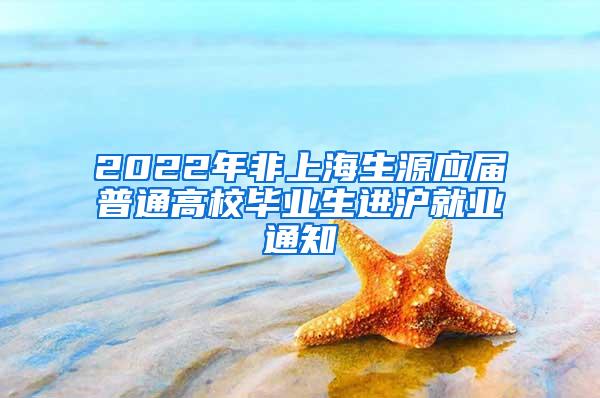 2022年非上海生源应届普通高校毕业生进沪就业通知